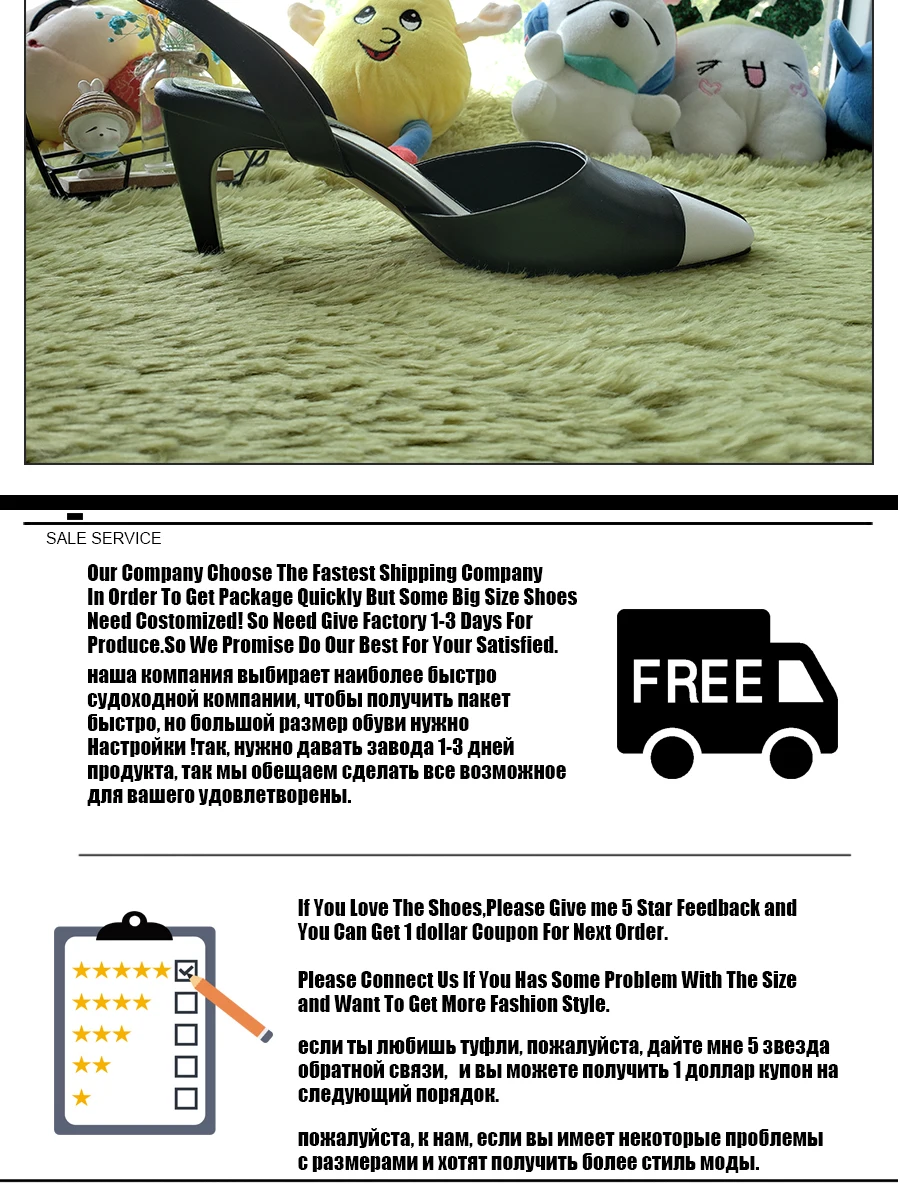 SALE SERVICE

Our Company Choose The Fastest Shipping Company In Order To Get Package Quickly But Some Big Size Shoes Need Costomized! So Need Give Factory 1-3 Days For Produce.So We Promise Do Our Best For Your Satisfied.

наша компания выбирает наиболее быстро судоходной компании, чтобы получить пакет быстро, но большой размер обуви нужно Настройки !так, нужно давать завода 1-3 дней продукта, так мы обещаем сделать все возможное для вашего удовлетворены.

FREE

★★★★★ ☑
★★★★ ☐
★★★ ☐
★★ ☐
★ ☐

If You Love The Shoes,Please Give me 5 Star Feedback and You Can Get 1 dollar Coupon For Next Order.

Please Connect Us If You Has Some Problem With The Size and Want To Get More Fashion Style.

если ты любишь туфли, пожалуйста, дайте мне 5 звезда обратной связи, и вы можете получить 1 доллар купон на следующий порядок.

пожалуйста, к нам, если вы имеет некоторые проблемы с размерами и хотят получить более стиль моды.